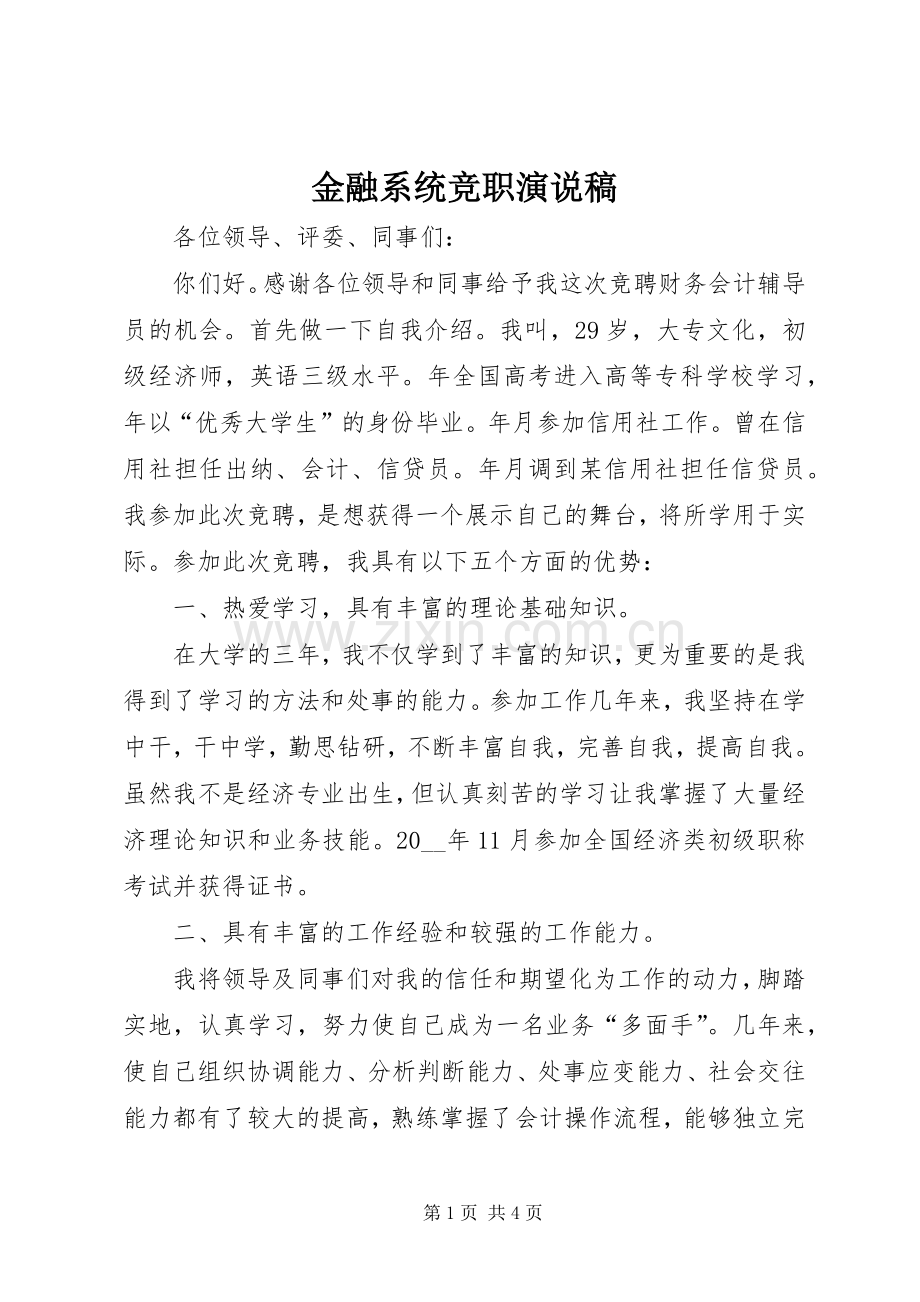 金融系统竞职演说稿

各位领导、评委、同事们：

你们好。感谢各位领导和同事给予我这次竞聘财务会计辅导员的机会。首先做一下自我介绍。我叫，29岁，大专文化，初级经济师，英语三级水平。年全国高考进入高等专科学校学习，年以“优秀大学生”的身份毕业。年月参加信用社工作。曾在信用社担任出纳、会计、信贷员。年月调到某信用社担任信贷员。我参加此次竞聘，是想获得一个展示自己的舞台，将所学用于实际。参加此次竞聘，我具有以下五个方面的优势：

一、热爱学习，具有丰富的理论基础知识。

在大学的三年，我不仅学到了丰富的知识，更为重要的是我得到了学习的方法和处事的能力。参加工作几年来，我坚持在学中干，干中学，勤思钻研，不断丰富自我，完善自我，提高自我。虽然我不是经济专业出生，但认真刻苦的学习让我掌握了大量经济理论知识和业务技能。20____年11月参加全国经济类初级职称考试并获得证书。

二、具有丰富的工作经验和较强的工作能力。

我将领导及同事们对我的信任和期望化为工作的动力，脚踏实地，认真学习，努力使自己成为一名业务“多面手”。几年来，使自己组织协调能力、分析判断能力、处事应变能力、社会交往能力都有了较大的提高，熟练掌握了会计操作流程，能够独立完

第1页 共4页

www.zixin.com.cn